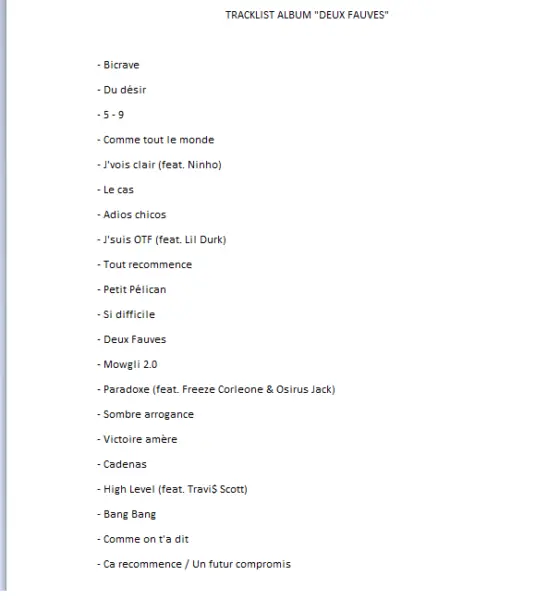 TRACKLIST ALBUM "DEUX FAUVES"

- Bicrave

- Du désir

- 5 - 9

- Comme tout le monde

- J'vois clair (feat. Ninho)

- Le cas

- Adios chicos

- J'suis OTF (feat. Lil Durk)

- Tout recommence

- Petit Pélican

- Si difficile

- Deux Fauves

- Mowgli 2.0

- Paradoxe (feat. Freeze Corleone & Osirus Jack)

- Sombre arrogance

- Victoire amère

- Cadenas

- High Level (feat. Travi$ Scott)

- Bang Bang

- Comme on t'a dit

- Ca recommence / Un futur compromis